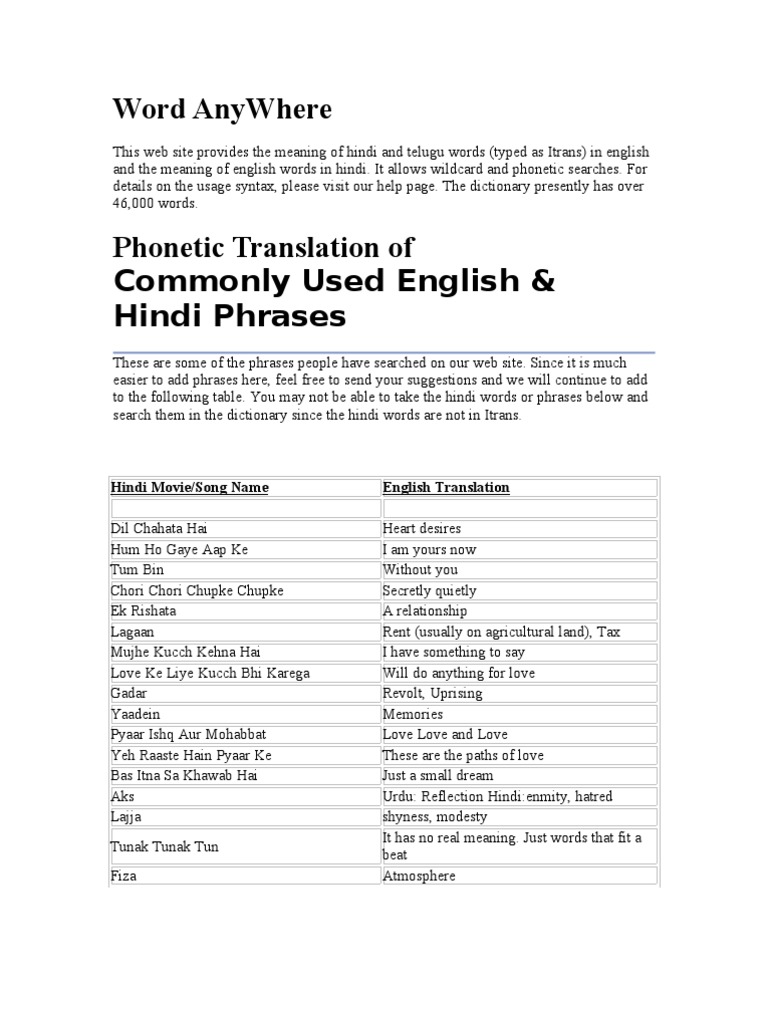 Word AnyWhere

This web site provides the meaning of hindi and telugu words (typed as Itrans) in english and the meaning of english words in hindi. It allows wildcard and phonetic searches. For details on the usage syntax, please visit our help page. The dictionary presently has over 46,000 words.

Phonetic Translation of
Commonly Used English & Hindi Phrases

These are some of the phrases people have searched on our web site. Since it is much easier to add phrases here, feel free to send your suggestions and we will continue to add to the following table. You may not be able to take the hindi words or phrases below and search them in the dictionary since the hindi words are not in Itrans.

| Hindi Movie/Song Name | English Translation |
|---|---|
| | |
| Dil Chahata Hai | Heart desires |
| Hum Ho Gaye Aap Ke | I am yours now |
| Tum Bin | Without you |
| Chori Chori Chupke Chupke | Secretly quietly |
| Ek Rishata | A relationship |
| Lagaan | Rent (usually on agricultural land), Tax |
| Mujhe Kucch Kehna Hai | I have something to say |
| Love Ke Liye Kucch Bhi Karega | Will do anything for love |
| Gadar | Revolt, Uprising |
| Yaadein | Memories |
| Pyaar Ishq Aur Mohabbat | Love Love and Love |
| Yeh Raaste Hain Pyaar Ke | These are the paths of love |
| Bas Itna Sa Khawab Hai | Just a small dream |
| Aks | Urdu: Reflection Hindi:enmity, hatred |
| Lajja | shyness, modesty |
| Tunak Tunak Tun | It has no real meaning. Just words that fit a beat |
| Fiza | Atmosphere |